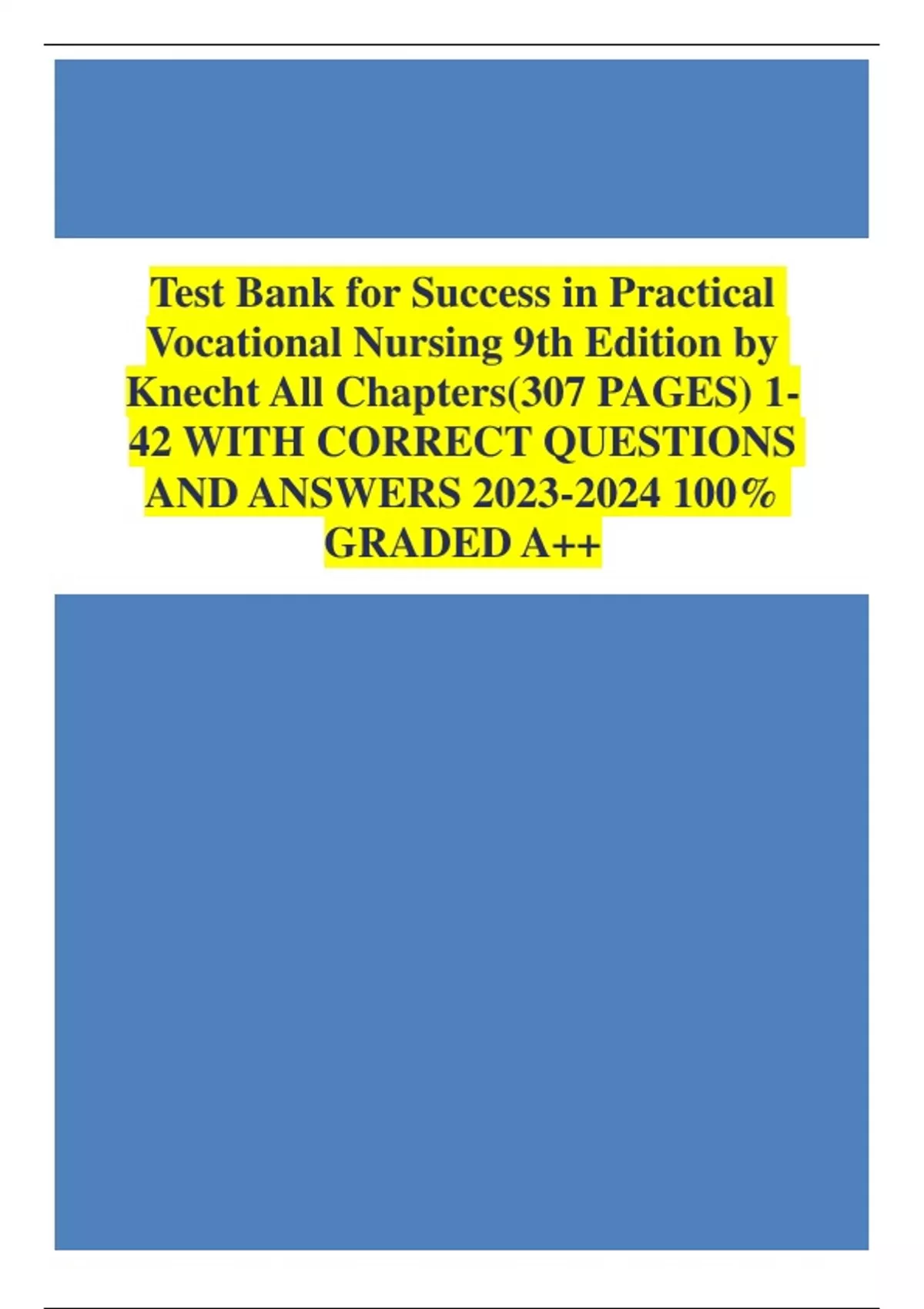 Test Bank for Success in Practical Vocational Nursing 9th Edition by Knecht All Chapters(307 PAGES) 1-42 WITH CORRECT QUESTIONS AND ANSWERS 2023-2024 100% GRADED A++